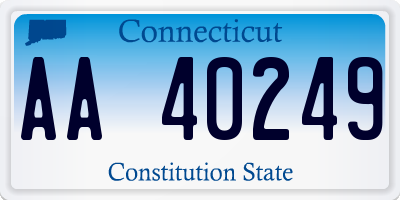 Connecticut

AA 40249

Constitution State